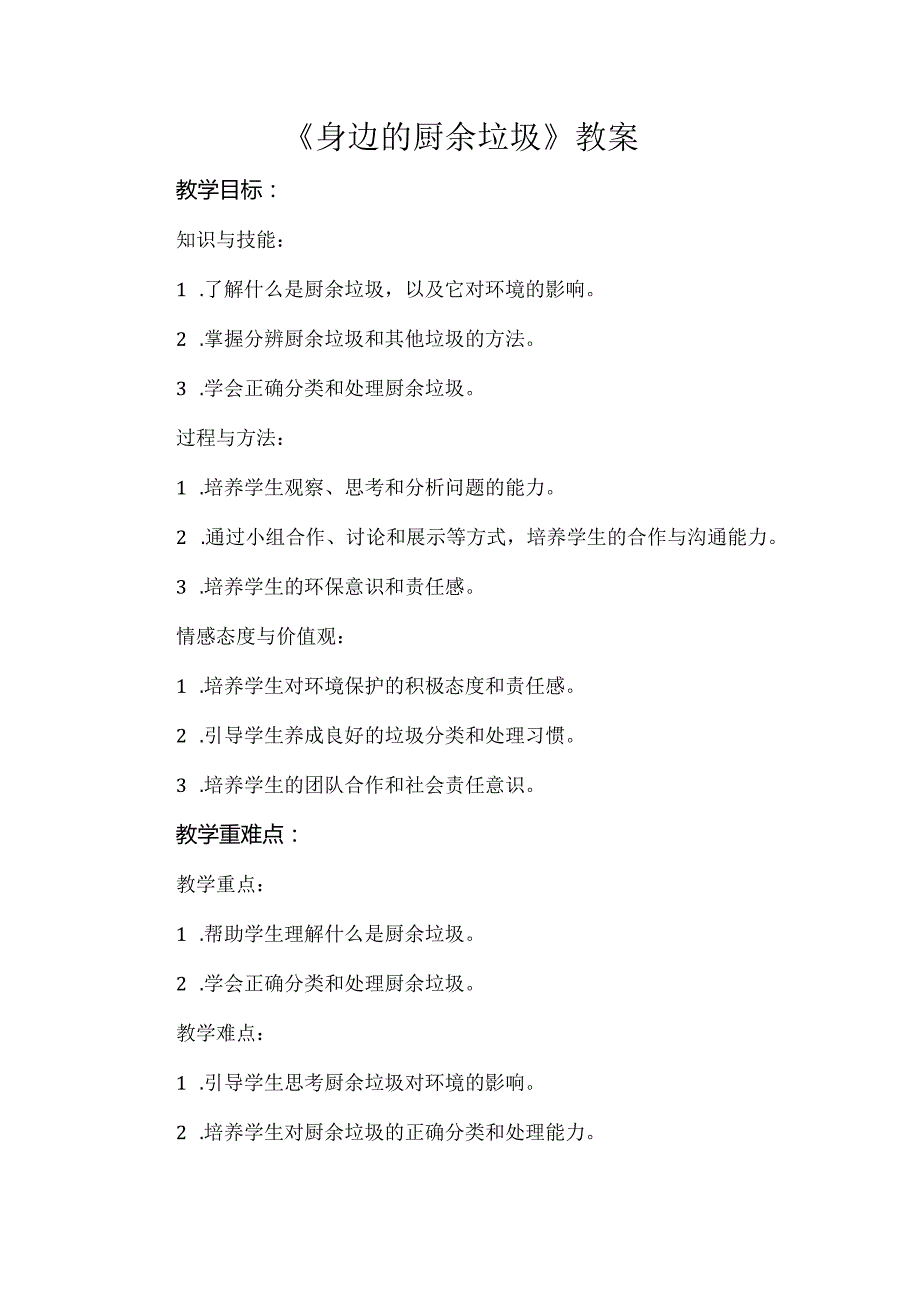 《身边的厨余垃圾》教案

教学目标：

知识与技能：

1 .了解什么是厨余垃圾，以及它对环境的影响。

2 .掌握分辨厨余垃圾和其他垃圾的方法。

3 .学会正确分类和处理厨余垃圾。

过程与方法：

1 .培养学生观察、思考和分析问题的能力。

2 .通过小组合作、讨论和展示等方式，培养学生的合作与沟通能力。

3 .培养学生的环保意识和责任感。

情感态度与价值观：

1 .培养学生对环境保护的积极态度和责任感。

2 .引导学生养成良好的垃圾分类和处理习惯。

3 .培养学生的团队合作和社会责任意识。

教学重难点：

教学重点：

1 .帮助学生理解什么是厨余垃圾。

2 .学会正确分类和处理厨余垃圾。

教学难点：

1 .引导学生思考厨余垃圾对环境的影响。

2 .培养学生对厨余垃圾的正确分类和处理能力。